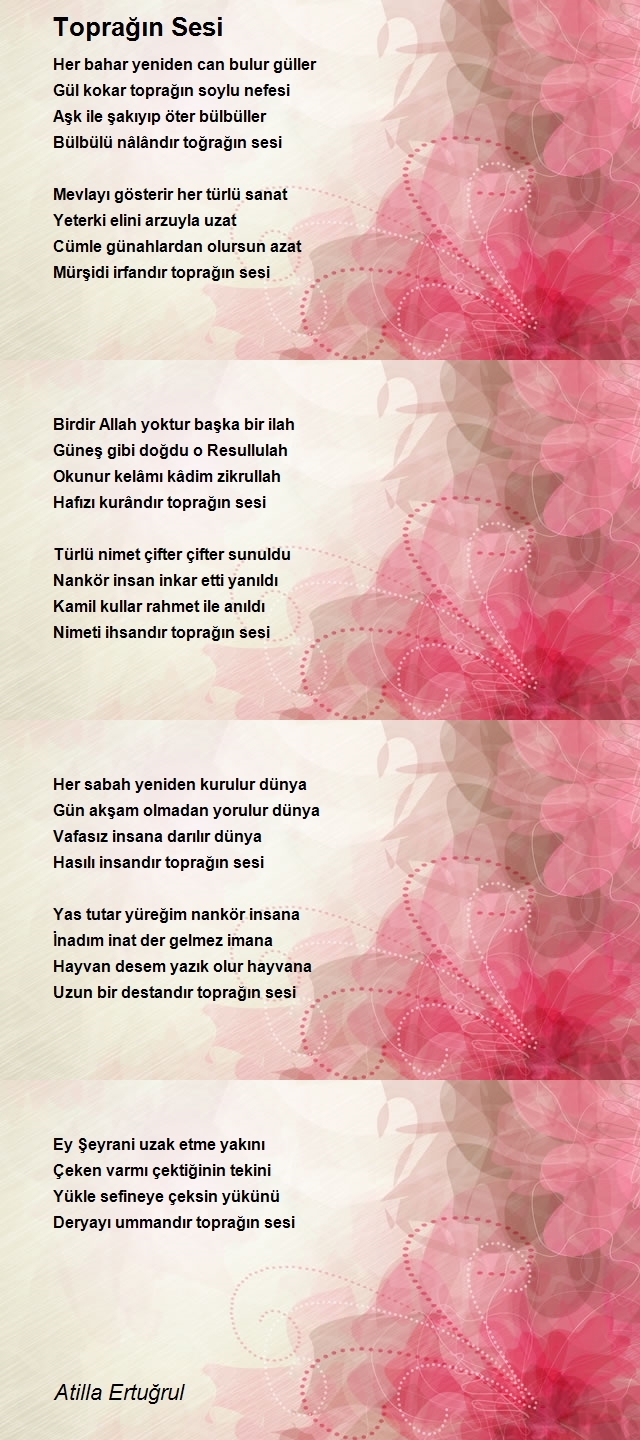 Toprağın Sesi

Her bahar yeniden can bulur güller
Gül kokar toprağın soylu nefesi
Aşk ile şakıyıp öter bülbüller
Bülbülü nâlândır toğrağın sesi

Mevlayı gösterir her türlü sanat
Yeterki elini arzuyla uzat
Cümle günahlardan olursun azat
Mürşidi irfandır toprağın sesi

Birdir Allah yoktur başka bir ilah
Güneş gibi doğdu o Resullulah
Okunur kelâmı kâdim zikrullah
Hafızı kurândır toprağın sesi

Türlü nimet çifter çifter sunuldu
Nankör insan inkar etti yanıldı
Kamil kullar rahmet ile anıldı
Nimeti ihsandır toprağın sesi

Her sabah yeniden kurulur dünya
Gün akşam olmadan yorulur dünya
Vafasız insana darılır dünya
Hasılı insandır toprağın sesi

Yas tutar yüreğim nankör insana
İnadım inat der gelmez imana
Hayvan desem yazık olur hayvana
Uzun bir destandır toprağın sesi

Ey Şeyrani uzak etme yakını
Çeken varmı çektiğinin tekini
Yükle sefineye çeksin yükünü
Deryayı ummandır toprağın sesi

Atilla Ertuğrul